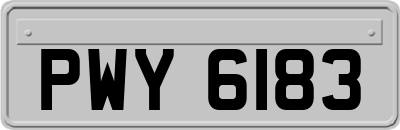 PWY 6183